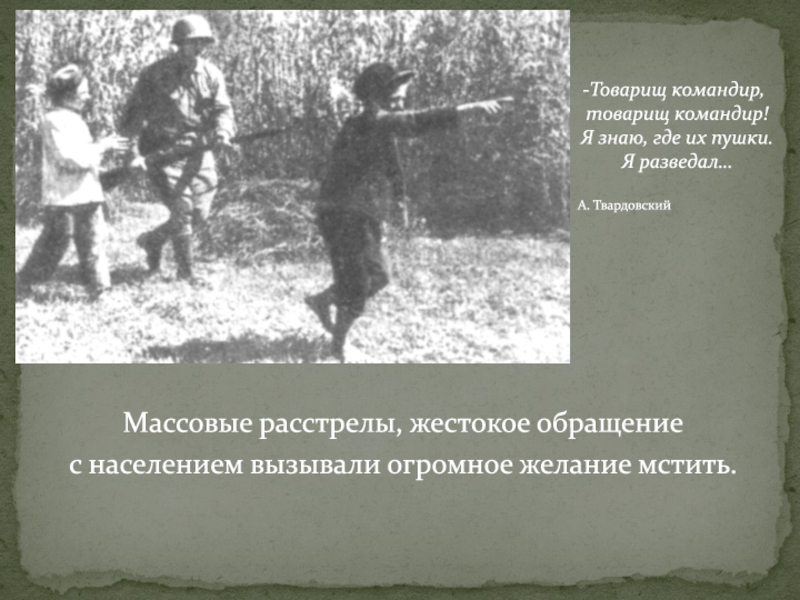 -Товарищ командир,
товарищ командир!
Я знаю, где их пушки.
Я разведал…

А. Твардовский

Массовые расстрелы, жестокое обращение с населением вызывали огромное желание мстить.